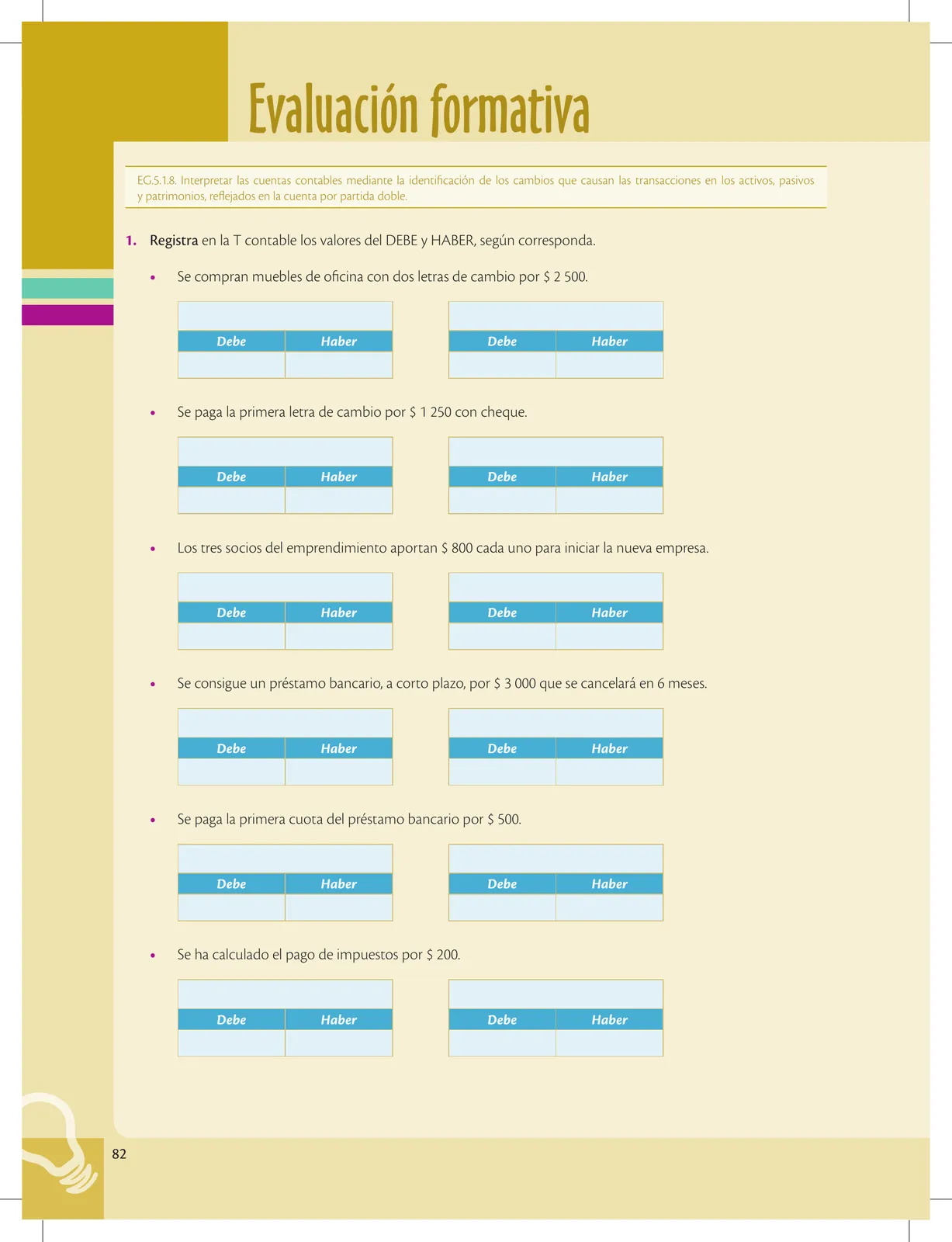 Evaluación formativa

EG.5.1.8. Interpretar las cuentas contables mediante la identificación de los cambios que causan las transacciones en los activos, pasivos y patrimonios, reflejados en la cuenta por partida doble.

1. Registra en la T contable los valores del DEBE y HABER, según corresponda.

• Se compran muebles de oficina con dos letras de cambio por $ 2 500.

| Debe | Haber |
|---|---|
| | |

| Debe | Haber |
|---|---|
| | |

• Se paga la primera letra de cambio por $ 1 250 con cheque.

| Debe | Haber |
|---|---|
| | |

| Debe | Haber |
|---|---|
| | |

• Los tres socios del emprendimiento aportan $ 800 cada uno para iniciar la nueva empresa.

| Debe | Haber |
|---|---|
| | |

| Debe | Haber |
|---|---|
| | |

• Se consigue un préstamo bancario, a corto plazo, por $ 3 000 que se cancelará en 6 meses.

| Debe | Haber |
|---|---|
| | |

| Debe | Haber |
|---|---|
| | |

• Se paga la primera cuota del préstamo bancario por $ 500.

| Debe | Haber |
|---|---|
| | |

| Debe | Haber |
|---|---|
| | |

• Se ha calculado el pago de impuestos por $ 200.

| Debe | Haber |
|---|---|
| | |

| Debe | Haber |
|---|---|
| | |

82